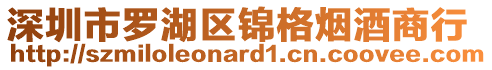 深圳市罗湖区锦格烟酒商行
http://szmiloleonard1.cn.coovee.com